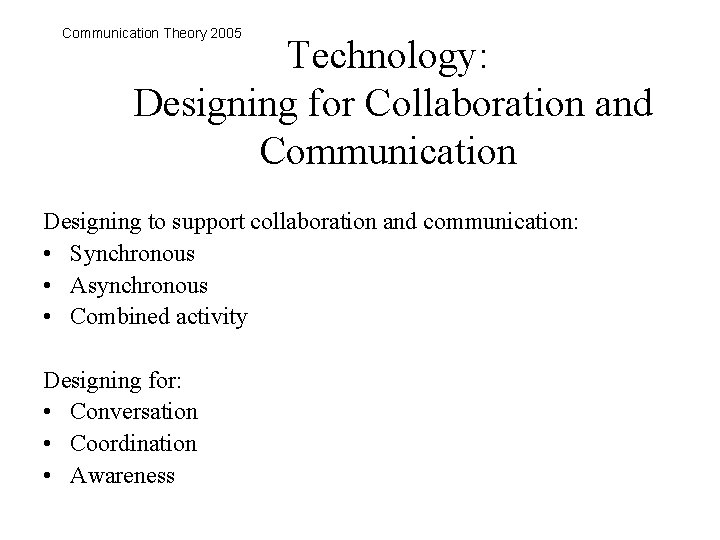 Communication Theory 2005

Technology:
Designing for Collaboration and Communication

Designing to support collaboration and communication:
• Synchronous
• Asynchronous
• Combined activity

Designing for:
• Conversation
• Coordination
• Awareness